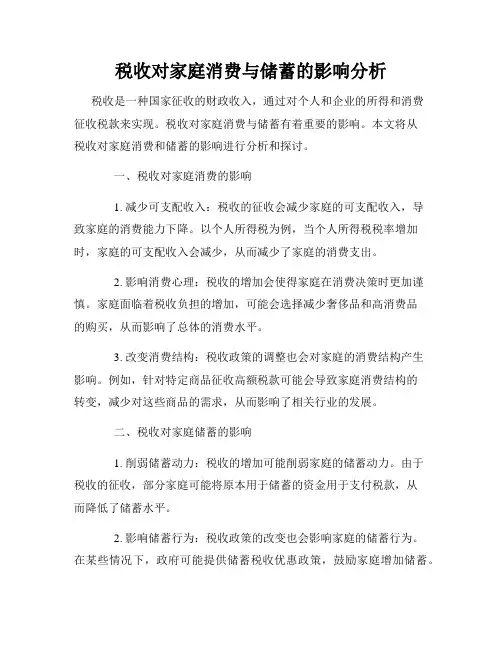 税收对家庭消费与储蓄的影响分析

税收是一种国家征收的财政收入，通过对个人和企业的所得和消费征收税款来实现。税收对家庭消费与储蓄有着重要的影响。本文将从税收对家庭消费和储蓄的影响进行分析和探讨。

一、税收对家庭消费的影响

1. 减少可支配收入：税收的征收会减少家庭的可支配收入，导致家庭的消费能力下降。以个人所得税为例，当个人所得税税率增加时，家庭的可支配收入会减少，从而减少了家庭的消费支出。

2. 影响消费心理：税收的增加会使得家庭在消费决策时更加谨慎。家庭面临着税收负担的增加，可能会选择减少奢侈品和高消费品的购买，从而影响了总体的消费水平。

3. 改变消费结构：税收政策的调整也会对家庭的消费结构产生影响。例如，针对特定商品征收高额税款可能会导致家庭消费结构的转变，减少对这些商品的需求，从而影响了相关行业的发展。

二、税收对家庭储蓄的影响

1. 削弱储蓄动力：税收的增加可能削弱家庭的储蓄动力。由于税收的征收，部分家庭可能将原本用于储蓄的资金用于支付税款，从而降低了储蓄水平。

2. 影响储蓄行为：税收政策的改变也会影响家庭的储蓄行为。在某些情况下，政府可能提供储蓄税收优惠政策，鼓励家庭增加储蓄。